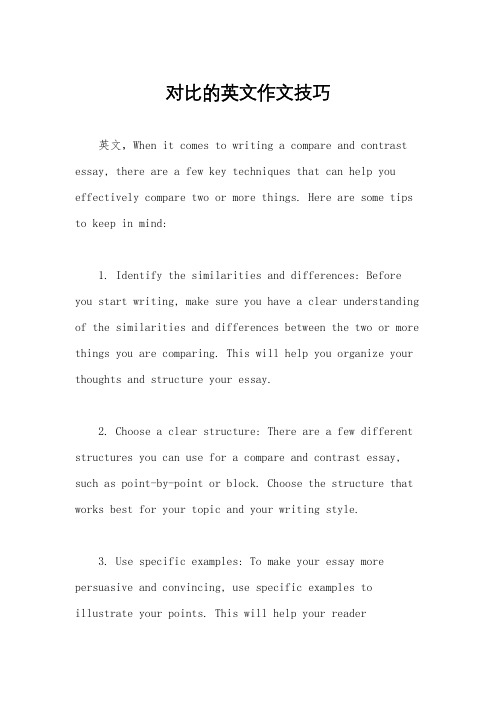 对比的英文作文技巧

英文，When it comes to writing a compare and contrast essay, there are a few key techniques that can help you effectively compare two or more things. Here are some tips to keep in mind:

1. Identify the similarities and differences: Before you start writing, make sure you have a clear understanding of the similarities and differences between the two or more things you are comparing. This will help you organize your thoughts and structure your essay.

2. Choose a clear structure: There are a few different structures you can use for a compare and contrast essay, such as point-by-point or block. Choose the structure that works best for your topic and your writing style.

3. Use specific examples: To make your essay more persuasive and convincing, use specific examples to illustrate your points. This will help your reader